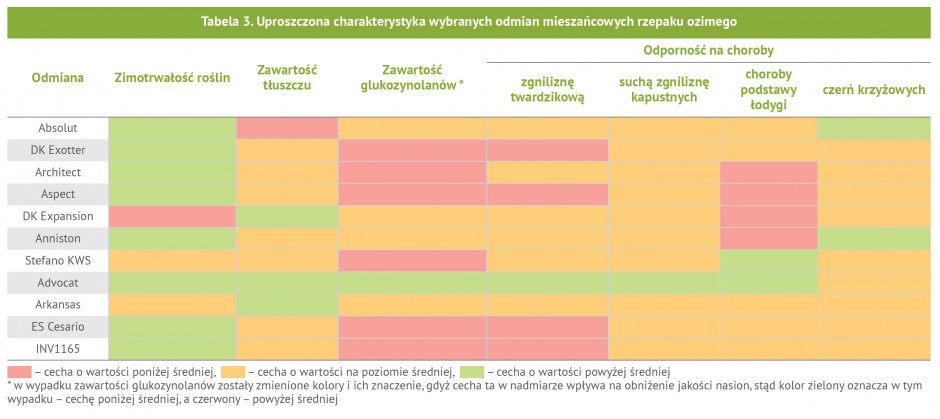 Tabela 3. Uproszczona charakterystyka wybranych odmian mieszańcowych rzepaku ozimego

| Odmiana | Zimotrwałość roślin | Zawartość tłuszczu | Zawartość glukozynolanów * | Odporność na choroby: zgniliznę twardzikową | Odporność na choroby: suchą zgniliznę kapustnych | Odporność na choroby: choroby podstawy łodygi | Odporność na choroby: czerń krzyżowych |
|---|---|---|---|---|---|---|---|
| Absolut | | | | | | | |
| DK Exotter | | | | | | | |
| Architect | | | | | | | |
| Aspect | | | | | | | |
| DK Expansion | | | | | | | |
| Anniston | | | | | | | |
| Stefano KWS | | | | | | | |
| Advocat | | | | | | | |
| Arkansas | | | | | | | |
| ES Cesario | | | | | | | |
| INV1165 | | | | | | | |

– cecha o wartości poniżej średniej, – cecha o wartości na poziomie średniej, – cecha o wartości powyżej średniej
* w wypadku zawartości glukozynolanów zostały zmienione kolory i ich znaczenie, gdyż cecha ta w nadmiarze wpływa na obniżenie jakości nasion, stąd kolor zielony oznacza w tym wypadku – cechę poniżej średniej, a czerwony – powyżej średniej